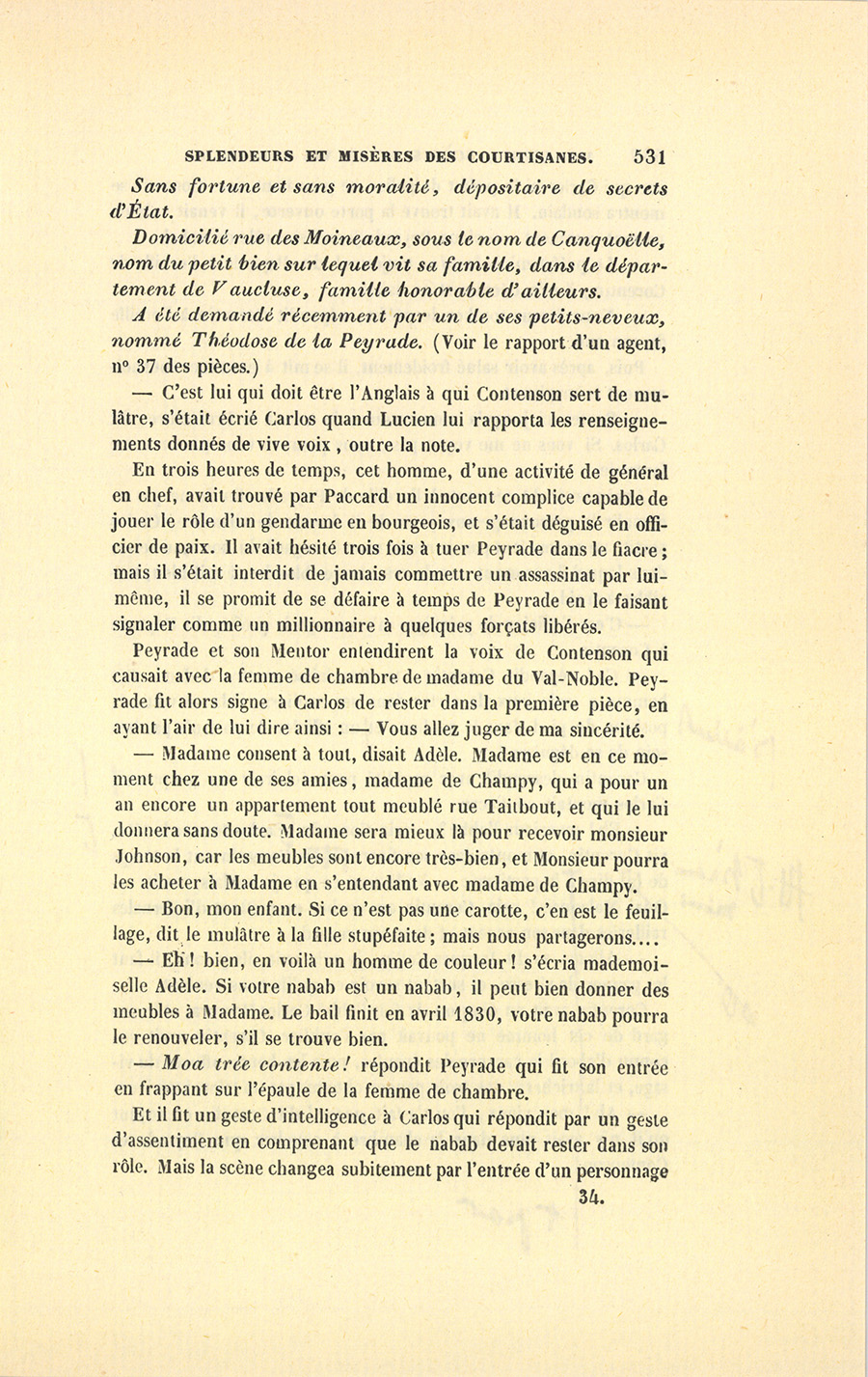 SPLENDEURS ET MISÈRES DES COURTISANES. 531

Sans fortune et sans moralité, dépositaire de secrets d'État.

Domicilié rue des Moineaux, sous le nom de Canquoëlle, nom du petit bien sur lequel vit sa famille, dans le département de Vaucluse, famille honorable d'ailleurs.

A été demandé récemment par un de ses petits-neveux, nommé Théodose de la Peyrade. (Voir le rapport d'un agent, n° 37 des pièces.)

— C'est lui qui doit être l'Anglais à qui Contenson sert de mulâtre, s'était écrié Carlos quand Lucien lui rapporta les renseignements donnés de vive voix, outre la note.

En trois heures de temps, cet homme, d'une activité de général en chef, avait trouvé par Paccard un innocent complice capable de jouer le rôle d'un gendarme en bourgeois, et s'était déguisé en officier de paix. Il avait hésité trois fois à tuer Peyrade dans le fiacre; mais il s'était interdit de jamais commettre un assassinat par lui-même, il se promit de se défaire à temps de Peyrade en le faisant signaler comme un millionnaire à quelques forçats libérés.

Peyrade et son Mentor entendirent la voix de Contenson qui causait avec la femme de chambre de madame du Val-Noble. Peyrade fit alors signe à Carlos de rester dans la première pièce, en ayant l'air de lui dire ainsi : — Vous allez juger de ma sincérité.

— Madame consent à tout, disait Adèle. Madame est en ce moment chez une de ses amies, madame de Champy, qui a pour un an encore un appartement tout meublé rue Taitbout, et qui le lui donnera sans doute. Madame sera mieux là pour recevoir monsieur Johnson, car les meubles sont encore très-bien, et Monsieur pourra les acheter à Madame en s'entendant avec madame de Champy.

— Bon, mon enfant. Si ce n'est pas une carotte, c'en est le feuillage, dit le mulâtre à la fille stupéfaite; mais nous partagerons....

— Eh! bien, en voilà un homme de couleur! s'écria mademoiselle Adèle. Si votre nabab est un nabab, il peut bien donner des meubles à Madame. Le bail finit en avril 1830, votre nabab pourra le renouveler, s'il se trouve bien.

— Moa trée contente! répondit Peyrade qui fit son entrée en frappant sur l'épaule de la femme de chambre.

Et il fit un geste d'intelligence à Carlos qui répondit par un geste d'assentiment en comprenant que le nabab devait rester dans son rôle. Mais la scène changea subitement par l'entrée d'un personnage

34.